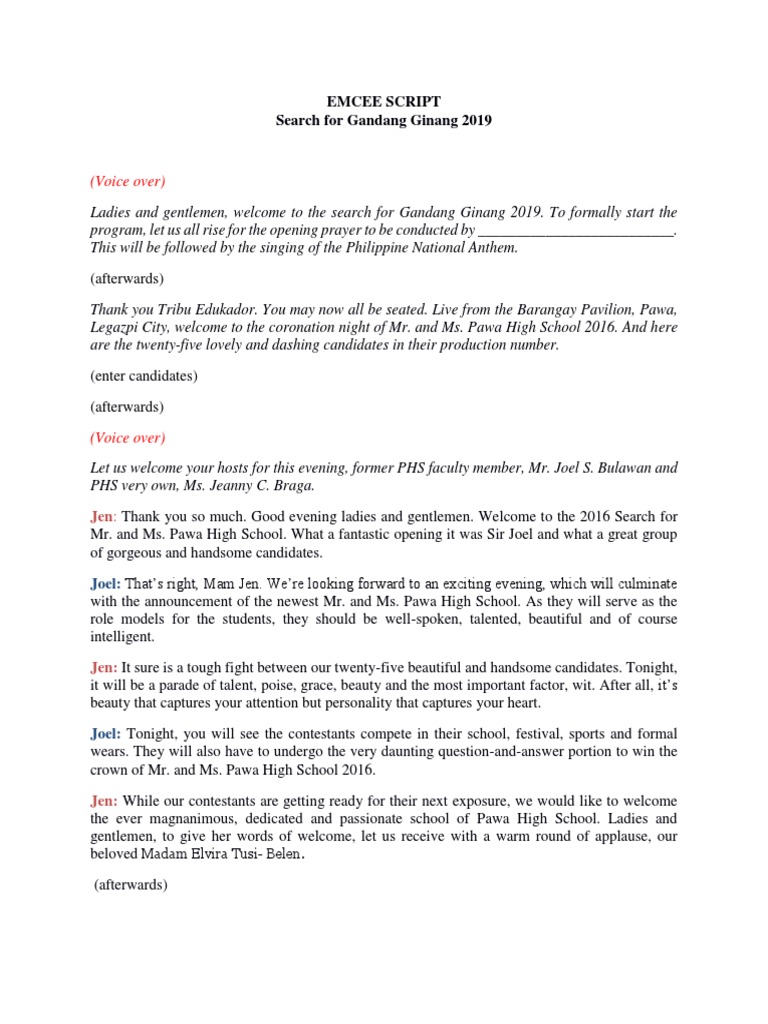 EMCEE SCRIPT
Search for Gandang Ginang 2019

(Voice over)

Ladies and gentlemen, welcome to the search for Gandang Ginang 2019. To formally start the program, let us all rise for the opening prayer to be conducted by ___________________________. This will be followed by the singing of the Philippine National Anthem.

(afterwards)

Thank you Tribu Edukador. You may now all be seated. Live from the Barangay Pavilion, Pawa, Legazpi City, welcome to the coronation night of Mr. and Ms. Pawa High School 2016. And here are the twenty-five lovely and dashing candidates in their production number.

(enter candidates)

(afterwards)

(Voice over)

Let us welcome your hosts for this evening, former PHS faculty member, Mr. Joel S. Bulawan and PHS very own, Ms. Jeanny C. Braga.

Jen: Thank you so much. Good evening ladies and gentlemen. Welcome to the 2016 Search for Mr. and Ms. Pawa High School. What a fantastic opening it was Sir Joel and what a great group of gorgeous and handsome candidates.

Joel: That's right, Mam Jen. We're looking forward to an exciting evening, which will culminate with the announcement of the newest Mr. and Ms. Pawa High School. As they will serve as the role models for the students, they should be well-spoken, talented, beautiful and of course intelligent.

Jen: It sure is a tough fight between our twenty-five beautiful and handsome candidates. Tonight, it will be a parade of talent, poise, grace, beauty and the most important factor, wit. After all, it's beauty that captures your attention but personality that captures your heart.

Joel: Tonight, you will see the contestants compete in their school, festival, sports and formal wears. They will also have to undergo the very daunting question-and-answer portion to win the crown of Mr. and Ms. Pawa High School 2016.

Jen: While our contestants are getting ready for their next exposure, we would like to welcome the ever magnanimous, dedicated and passionate school of Pawa High School. Ladies and gentlemen, to give her words of welcome, let us receive with a warm round of applause, our beloved Madam Elvira Tusi- Belen.

(afterwards)